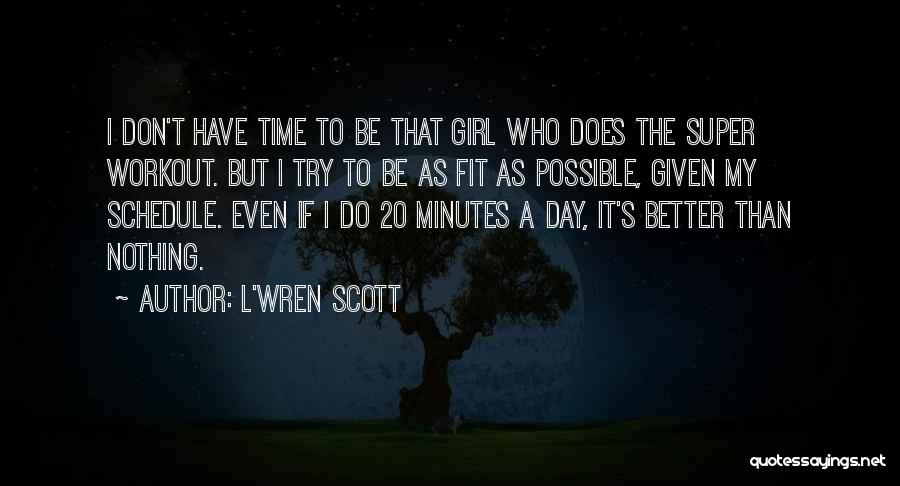 I DON'T HAVE TIME TO BE THAT GIRL WHO DOES THE SUPER WORKOUT. BUT I TRY TO BE AS FIT AS POSSIBLE, GIVEN MY SCHEDULE. EVEN IF I DO 20 MINUTES A DAY, IT'S BETTER THAN NOTHING.

~ AUTHOR: L'WREN SCOTT

quotessayings.net